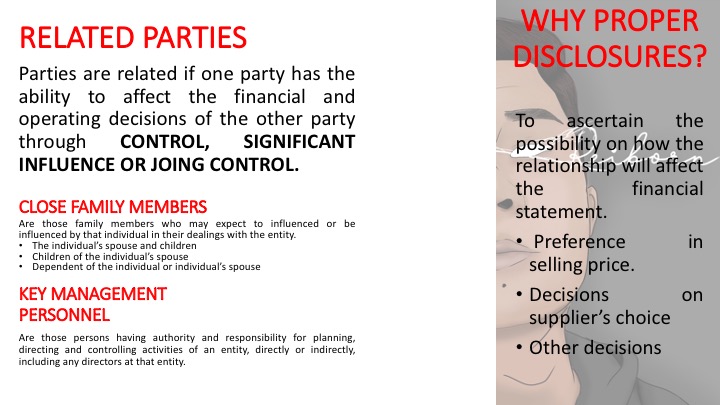 RELATED PARTIES

Parties are related if one party has the ability to affect the financial and operating decisions of the other party through **CONTROL, SIGNIFICANT INFLUENCE OR JOING CONTROL.**

CLOSE FAMILY MEMBERS

Are those family members who may expect to influenced or be influenced by that individual in their dealings with the entity.
• The individual's spouse and children
• Children of the individual's spouse
• Dependent of the individual or individual's spouse

KEY MANAGEMENT PERSONNEL

Are those persons having authority and responsibility for planning, directing and controlling activities of an entity, directly or indirectly, including any directors at that entity.

WHY PROPER DISCLOSURES?

To ascertain the possibility on how the relationship will affect the financial statement.

• Preference in selling price.
• Decisions on supplier's choice
• Other decisions

Deiborn